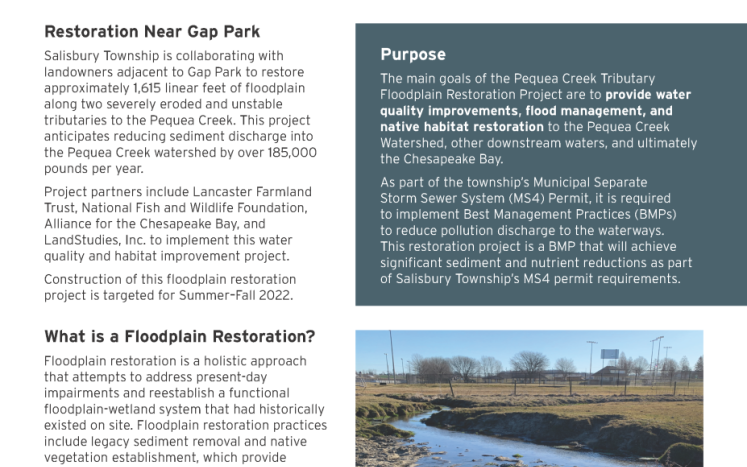 Restoration Near Gap Park

Salisbury Township is collaborating with landowners adjacent to Gap Park to restore approximately 1,615 linear feet of floodplain along two severely eroded and unstable tributaries to the Pequea Creek. This project anticipates reducing sediment discharge into the Pequea Creek watershed by over 185,000 pounds per year.

Project partners include Lancaster Farmland Trust, National Fish and Wildlife Foundation, Alliance for the Chesapeake Bay, and LandStudies, Inc. to implement this water quality and habitat improvement project.

Construction of this floodplain restoration project is targeted for Summer-Fall 2022.

What is a Floodplain Restoration?

Floodplain restoration is a holistic approach that attempts to address present-day impairments and reestablish a functional floodplain-wetland system that had historically existed on site. Floodplain restoration practices include legacy sediment removal and native vegetation establishment, which provide

Purpose

The main goals of the Pequea Creek Tributary Floodplain Restoration Project are to provide water quality improvements, flood management, and native habitat restoration to the Pequea Creek Watershed, other downstream waters, and ultimately the Chesapeake Bay.

As part of the township's Municipal Separate Storm Sewer System (MS4) Permit, it is required to implement Best Management Practices (BMPs) to reduce pollution discharge to the waterways. This restoration project is a BMP that will achieve significant sediment and nutrient reductions as part of Salisbury Township's MS4 permit requirements.